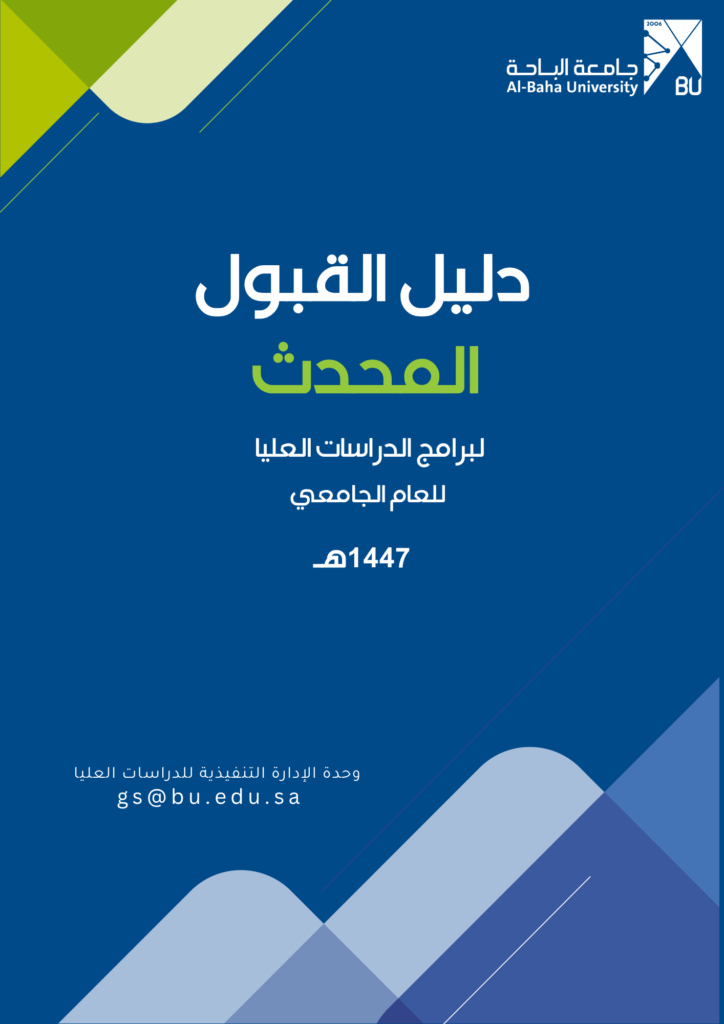 جامعة الباحة
Al-Baha University
2006
BU

دليل القبول

المحدث

لبرامج الدراسات العليا
للعام الجامعي

1447هـ

وحدة الإدارة التنفيذية للدراسات العليا
gs@bu.edu.sa